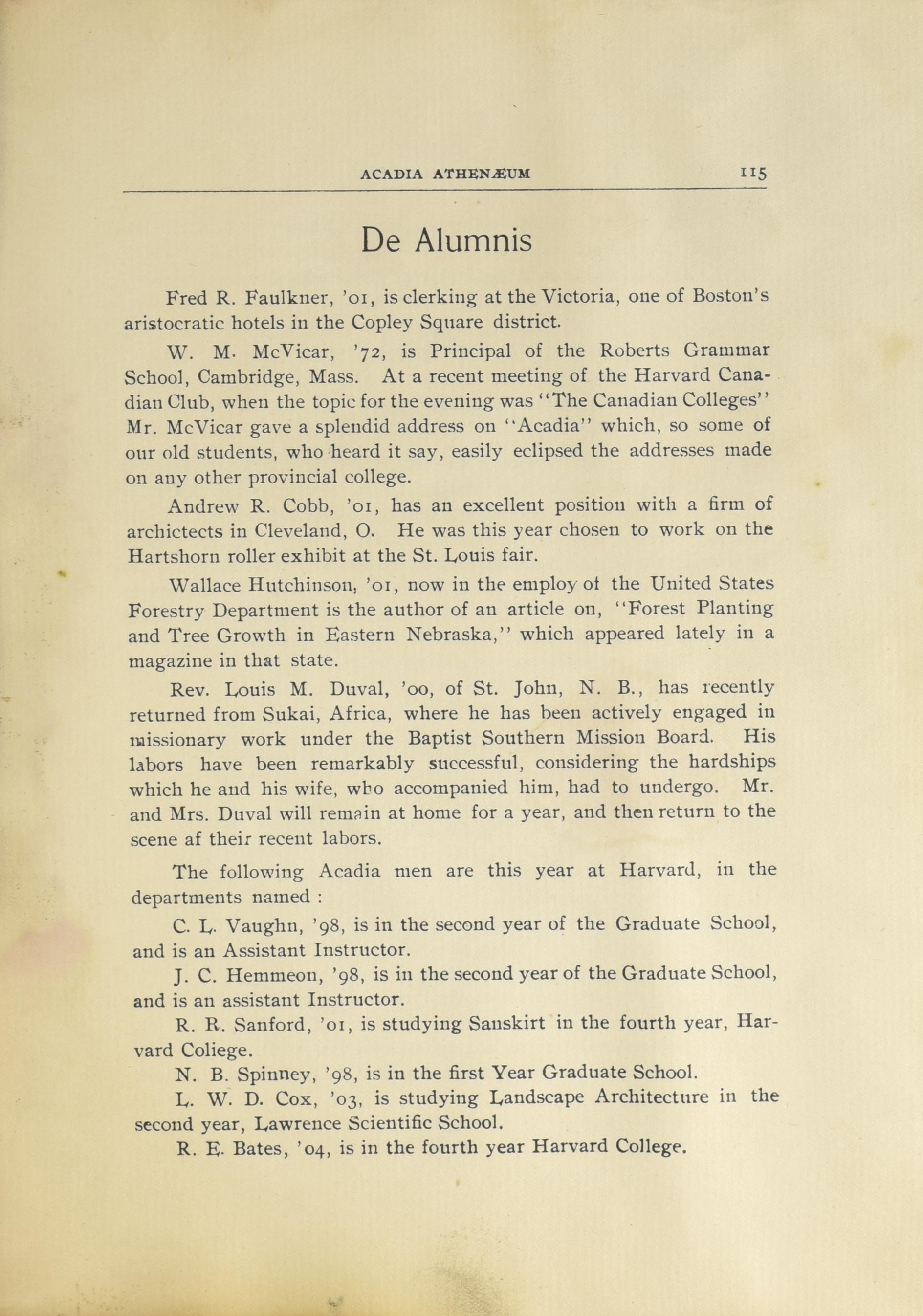 ACADIA ATHENÆUM 115

De Alumnis

Fred R. Faulkner, '01, is clerking at the Victoria, one of Boston's aristocratic hotels in the Copley Square district.

W. M. McVicar, '72, is Principal of the Roberts Grammar School, Cambridge, Mass. At a recent meeting of the Harvard Canadian Club, when the topic for the evening was "The Canadian Colleges" Mr. McVicar gave a splendid address on "Acadia" which, so some of our old students, who heard it say, easily eclipsed the addresses made on any other provincial college.

Andrew R. Cobb, '01, has an excellent position with a firm of archictects in Cleveland, O. He was this year chosen to work on the Hartshorn roller exhibit at the St. Louis fair.

Wallace Hutchinson, '01, now in the employ ot the United States Forestry Department is the author of an article on, "Forest Planting and Tree Growth in Eastern Nebraska," which appeared lately in a magazine in that state.

Rev. Louis M. Duval, '00, of St. John, N. B., has recently returned from Sukai, Africa, where he has been actively engaged in missionary work under the Baptist Southern Mission Board. His labors have been remarkably successful, considering the hardships which he and his wife, who accompanied him, had to undergo. Mr. and Mrs. Duval will remain at home for a year, and then return to the scene af their recent labors.

The following Acadia men are this year at Harvard, in the departments named :

C. L. Vaughn, '98, is in the second year of the Graduate School, and is an Assistant Instructor.

J. C. Hemmeon, '98, is in the second year of the Graduate School, and is an assistant Instructor.

R. R. Sanford, '01, is studying Sanskirt in the fourth year, Harvard Coliege.

N. B. Spinney, '98, is in the first Year Graduate School.

L. W. D. Cox, '03, is studying Landscape Architecture in the second year, Lawrence Scientific School.

R. E. Bates, '04, is in the fourth year Harvard College.